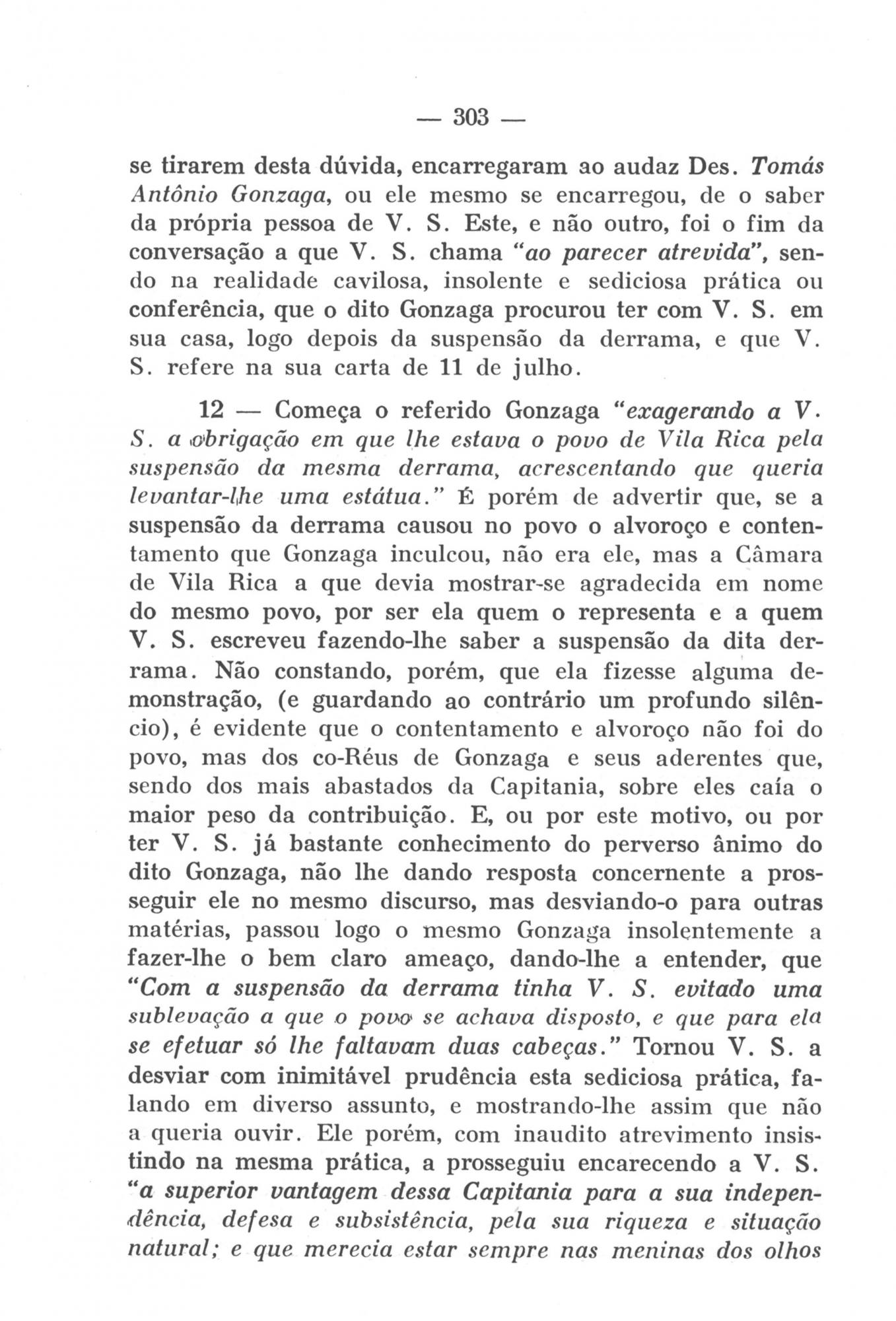 — 303 —

se tirarem desta dúvida, encarregaram ao audaz Des. Tomás Antônio Gonzaga, ou ele mesmo se encarregou, de o saber da própria pessoa de V. S. Este, e não outro, foi o fim da conversação a que V. S. chama "ao parecer atrevida", sendo na realidade cavilosa, insolente e sediciosa prática ou conferência, que o dito Gonzaga procurou ter com V. S. em sua casa, logo depois da suspensão da derrama, e que V. S. refere na sua carta de 11 de julho.

12 — Começa o referido Gonzaga "exagerando a V. S. a obrigação em que lhe estava o povo de Vila Rica pela suspensão da mesma derrama, acrescentando que queria levantar-lhe uma estátua." É porém de advertir que, se a suspensão da derrama causou no povo o alvoroço e contentamento que Gonzaga inculcou, não era ele, mas a Câmara de Vila Rica a que devia mostrar-se agradecida em nome do mesmo povo, por ser ela quem o representa e a quem V. S. escreveu fazendo-lhe saber a suspensão da dita derrama. Não constando, porém, que ela fizesse alguma demonstração, (e guardando ao contrário um profundo silêncio), é evidente que o contentamento e alvoroço não foi do povo, mas dos co-Réus de Gonzaga e seus aderentes que, sendo dos mais abastados da Capitania, sobre eles caía o maior peso da contribuição. E, ou por este motivo, ou por ter V. S. já bastante conhecimento do perverso ânimo do dito Gonzaga, não lhe dando resposta concernente a prosseguir ele no mesmo discurso, mas desviando-o para outras matérias, passou logo o mesmo Gonzaga insolentemente a fazer-lhe o bem claro ameaço, dando-lhe a entender, que "Com a suspensão da derrama tinha V. S. evitado uma sublevação a que o povo se achava disposto, e que para ela se efetuar só lhe faltavam duas cabeças." Tornou V. S. a desviar com inimitável prudência esta sediciosa prática, falando em diverso assunto, e mostrando-lhe assim que não a queria ouvir. Ele porém, com inaudito atrevimento insistindo na mesma prática, a prosseguiu encarecendo a V. S. "a superior vantagem dessa Capitania para a sua independência, defesa e subsistência, pela sua riqueza e situação natural; e que merecia estar sempre nas meninas dos olhos